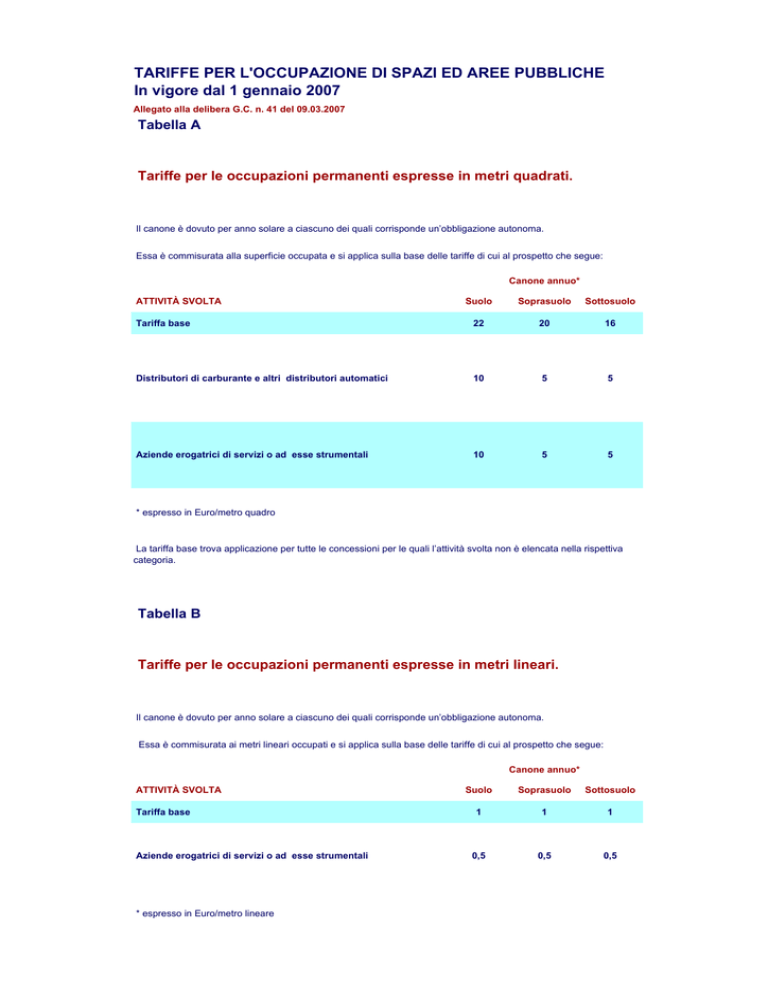 TARIFFE PER L'OCCUPAZIONE DI SPAZI ED AREE PUBBLICHE
In vigore dal 1 gennaio 2007

Allegato alla delibera G.C. n. 41 del 09.03.2007

Tabella A

Tariffe per le occupazioni permanenti espresse in metri quadrati.

Il canone è dovuto per anno solare a ciascuno dei quali corrisponde un'obbligazione autonoma.

Essa è commisurata alla superficie occupata e si applica sulla base delle tariffe di cui al prospetto che segue:

Canone annuo*

| ATTIVITÀ SVOLTA | Suolo | Soprasuolo | Sottosuolo |
|---|---|---|---|
| Tariffa base | 22 | 20 | 16 |
| Distributori di carburante e altri distributori automatici | 10 | 5 | 5 |
| Aziende erogatrici di servizi o ad esse strumentali | 10 | 5 | 5 |

* espresso in Euro/metro quadro

La tariffa base trova applicazione per tutte le concessioni per le quali l'attività svolta non è elencata nella rispettiva categoria.

Tabella B

Tariffe per le occupazioni permanenti espresse in metri lineari.

Il canone è dovuto per anno solare a ciascuno dei quali corrisponde un'obbligazione autonoma.

Essa è commisurata ai metri lineari occupati e si applica sulla base delle tariffe di cui al prospetto che segue:

Canone annuo*

| ATTIVITÀ SVOLTA | Suolo | Soprasuolo | Sottosuolo |
|---|---|---|---|
| Tariffa base | 1 | 1 | 1 |
| Aziende erogatrici di servizi o ad esse strumentali | 0,5 | 0,5 | 0,5 |

* espresso in Euro/metro lineare